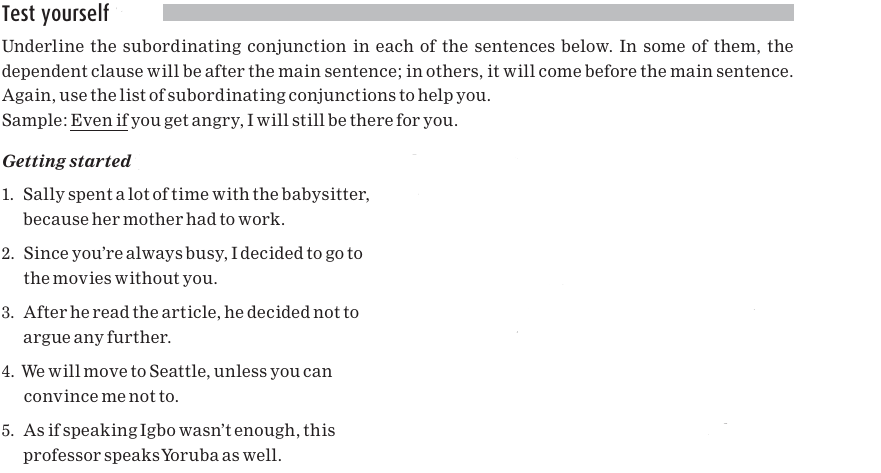 Test yourself

Underline the subordinating conjunction in each of the sentences below. In some of them, the dependent clause will be after the main sentence; in others, it will come before the main sentence. Again, use the list of subordinating conjunctions to help you.
Sample: Even if you get angry, I will still be there for you.

Getting started

1. Sally spent a lot of time with the babysitter, because her mother had to work.

2. Since you're always busy, I decided to go to the movies without you.

3. After he read the article, he decided not to argue any further.

4. We will move to Seattle, unless you can convince me not to.

5. As if speaking Igbo wasn't enough, this professor speaks Yoruba as well.